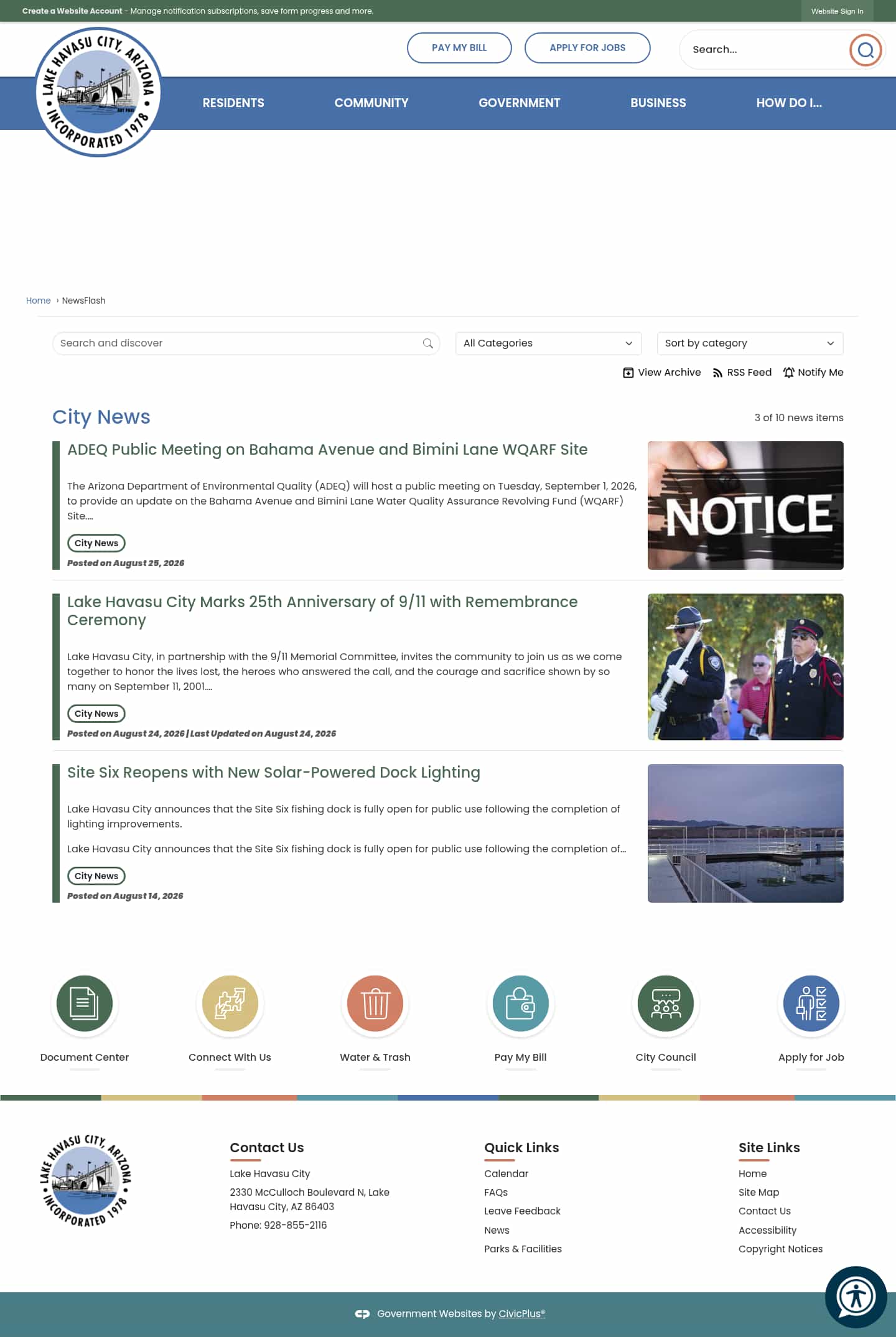 Create a Website Account - Manage notification subscriptions, save form progress and more.

Website Sign In

LAKE HAVASU CITY, ARIZONA INCORPORATED 1978

PAY MY BILL

APPLY FOR JOBS

Search...

RESIDENTS

COMMUNITY

GOVERNMENT

BUSINESS

HOW DO I...

Home › NewsFlash

Search and discover

All Categories

Sort by category

View Archive

RSS Feed

Notify Me

City News

3 of 10 news items

ADEQ Public Meeting on Bahama Avenue and Bimini Lane WQARF Site

The Arizona Department of Environmental Quality (ADEQ) will host a public meeting on Tuesday, September 1, 2026, to provide an update on the Bahama Avenue and Bimini Lane Water Quality Assurance Revolving Fund (WQARF) Site....

City News

Posted on August 25, 2026

NOTICE

Lake Havasu City Marks 25th Anniversary of 9/11 with Remembrance Ceremony

Lake Havasu City, in partnership with the 9/11 Memorial Committee, invites the community to join us as we come together to honor the lives lost, the heroes who answered the call, and the courage and sacrifice shown by so many on September 11, 2001....

City News

Posted on August 24, 2026 | Last Updated on August 24, 2026

Site Six Reopens with New Solar-Powered Dock Lighting

Lake Havasu City announces that the Site Six fishing dock is fully open for public use following the completion of lighting improvements.

Lake Havasu City announces that the Site Six fishing dock is fully open for public use following the completion of...

City News

Posted on August 14, 2026

Document Center

Connect With Us

Water & Trash

Pay My Bill

City Council

Apply for Job

LAKE HAVASU CITY, ARIZONA INCORPORATED 1978

Contact Us

Lake Havasu City

2330 McCulloch Boulevard N, Lake Havasu City, AZ 86403

Phone: 928-855-2116

Quick Links

Calendar

FAQs

Leave Feedback

News

Parks & Facilities

Site Links

Home

Site Map

Contact Us

Accessibility

Copyright Notices

Government Websites by CivicPlus®